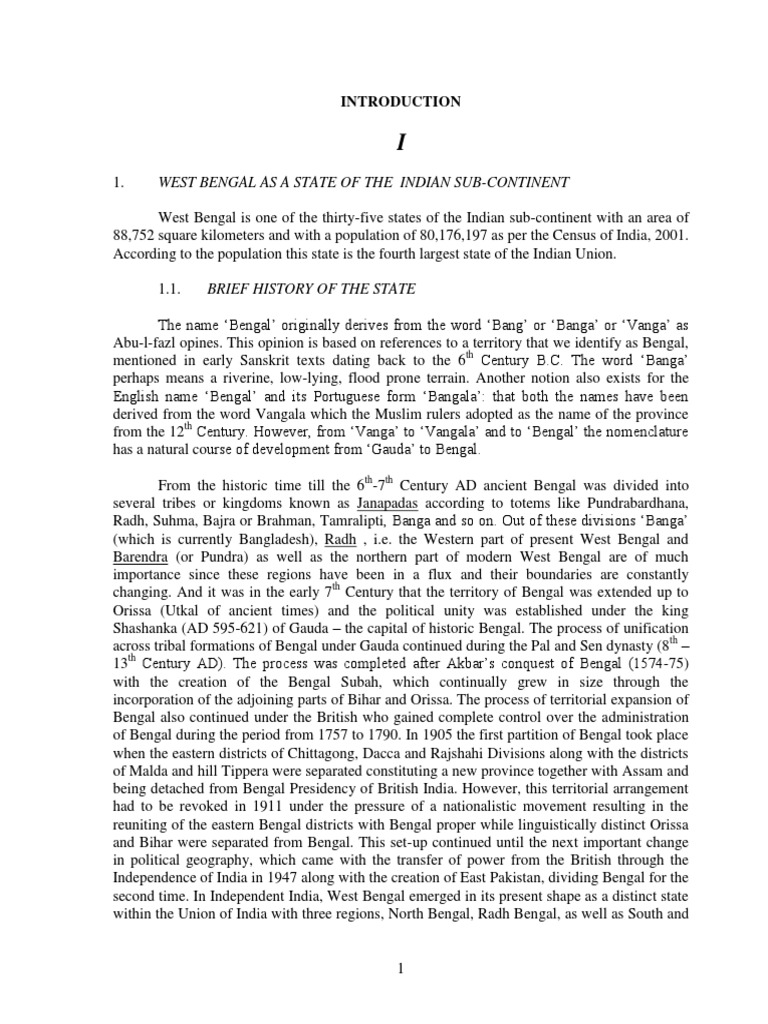 INTRODUCTION

I

1. WEST BENGAL AS A STATE OF THE INDIAN SUB-CONTINENT

West Bengal is one of the thirty-five states of the Indian sub-continent with an area of 88,752 square kilometers and with a population of 80,176,197 as per the Census of India, 2001. According to the population this state is the fourth largest state of the Indian Union.

1.1. BRIEF HISTORY OF THE STATE

The name 'Bengal' originally derives from the word 'Bang' or 'Banga' or 'Vanga' as Abu-l-fazl opines. This opinion is based on references to a territory that we identify as Bengal, mentioned in early Sanskrit texts dating back to the $6^{th}$ Century B.C. The word 'Banga' perhaps means a riverine, low-lying, flood prone terrain. Another notion also exists for the English name 'Bengal' and its Portuguese form 'Bangala': that both the names have been derived from the word Vangala which the Muslim rulers adopted as the name of the province from the $12^{th}$ Century. However, from 'Vanga' to 'Vangala' and to 'Bengal' the nomenclature has a natural course of development from 'Gauda' to Bengal.

From the historic time till the $6^{th}$-$7^{th}$ Century AD ancient Bengal was divided into several tribes or kingdoms known as Janapadas according to totems like Pundrabardhana, Radh, Suhma, Bajra or Brahman, Tamralipti, Banga and so on. Out of these divisions 'Banga' (which is currently Bangladesh), Radh , i.e. the Western part of present West Bengal and Barendra (or Pundra) as well as the northern part of modern West Bengal are of much importance since these regions have been in a flux and their boundaries are constantly changing. And it was in the early $7^{th}$ Century that the territory of Bengal was extended up to Orissa (Utkal of ancient times) and the political unity was established under the king Shashanka (AD 595-621) of Gauda – the capital of historic Bengal. The process of unification across tribal formations of Bengal under Gauda continued during the Pal and Sen dynasty ($8^{th}$ – $13^{th}$ Century AD). The process was completed after Akbar's conquest of Bengal (1574-75) with the creation of the Bengal Subah, which continually grew in size through the incorporation of the adjoining parts of Bihar and Orissa. The process of territorial expansion of Bengal also continued under the British who gained complete control over the administration of Bengal during the period from 1757 to 1790. In 1905 the first partition of Bengal took place when the eastern districts of Chittagong, Dacca and Rajshahi Divisions along with the districts of Malda and hill Tippera were separated constituting a new province together with Assam and being detached from Bengal Presidency of British India. However, this territorial arrangement had to be revoked in 1911 under the pressure of a nationalistic movement resulting in the reuniting of the eastern Bengal districts with Bengal proper while linguistically distinct Orissa and Bihar were separated from Bengal. This set-up continued until the next important change in political geography, which came with the transfer of power from the British through the Independence of India in 1947 along with the creation of East Pakistan, dividing Bengal for the second time. In Independent India, West Bengal emerged in its present shape as a distinct state within the Union of India with three regions, North Bengal, Radh Bengal, as well as South and

1